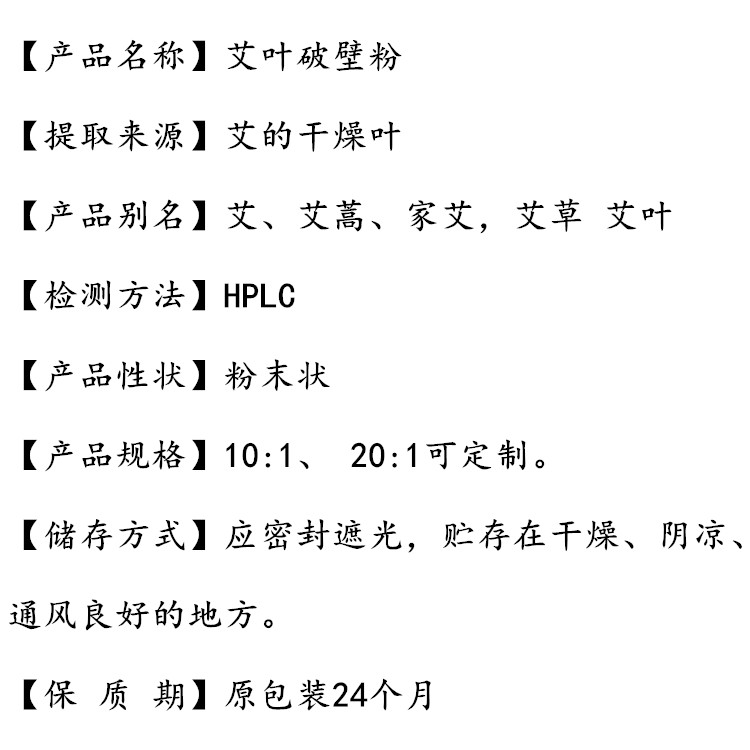 【产品名称】艾叶破壁粉

【提取来源】艾的干燥叶

【产品别名】艾、艾蒿、家艾，艾草 艾叶

【检测方法】HPLC

【产品性状】粉末状

【产品规格】10:1、20:1可定制。

【储存方式】应密封遮光，贮存在干燥、阴凉、通风良好的地方。

【保 质 期】原包装24个月